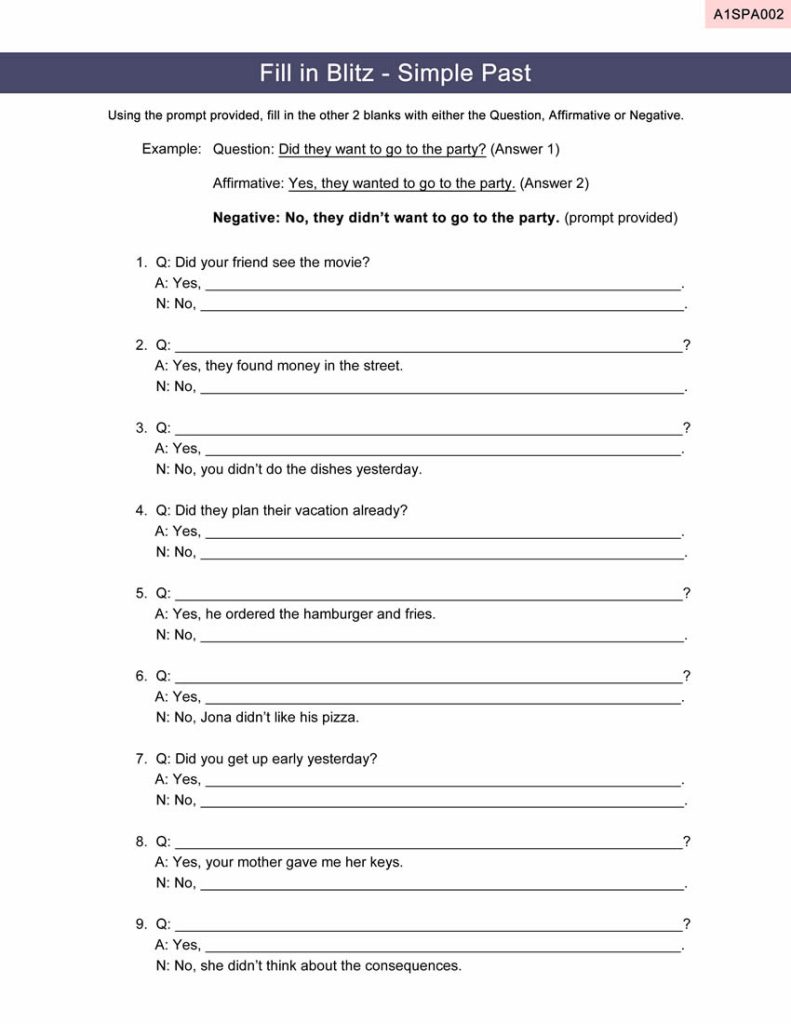 A1SPA002

Fill in Blitz - Simple Past

Using the prompt provided, fill in the other 2 blanks with either the Question, Affirmative or Negative.

Example: Question: Did they want to go to the party? (Answer 1)

Affirmative: Yes, they wanted to go to the party. (Answer 2)

Negative: No, they didn't want to go to the party. (prompt provided)

1. Q: Did your friend see the movie?
A: Yes, ____.
N: No, ____.

2. Q: ____?
A: Yes, they found money in the street.
N: No, ____.

3. Q: ____?
A: Yes, ____.
N: No, you didn't do the dishes yesterday.

4. Q: Did they plan their vacation already?
A: Yes, ____.
N: No, ____.

5. Q: ____?
A: Yes, he ordered the hamburger and fries.
N: No, ____.

6. Q: ____?
A: Yes, ____.
N: No, Jona didn't like his pizza.

7. Q: Did you get up early yesterday?
A: Yes, ____.
N: No, ____.

8. Q: ____?
A: Yes, your mother gave me her keys.
N: No, ____.

9. Q: ____?
A: Yes, ____.
N: No, she didn't think about the consequences.